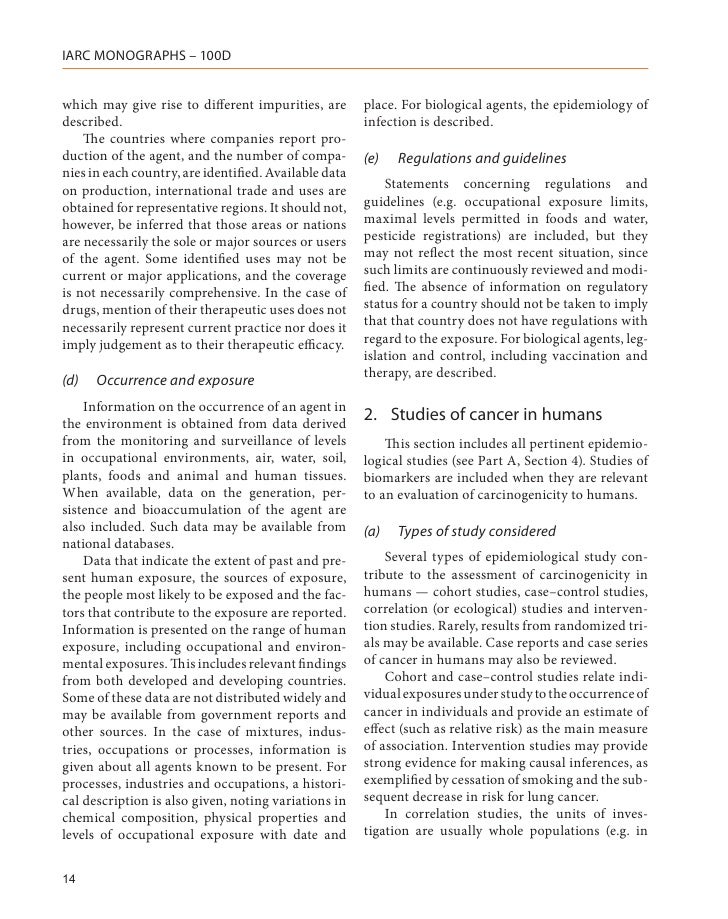 IARC MONOGRAPHS – 100D

which may give rise to different impurities, are described.

The countries where companies report production of the agent, and the number of companies in each country, are identified. Available data on production, international trade and uses are obtained for representative regions. It should not, however, be inferred that those areas or nations are necessarily the sole or major sources or users of the agent. Some identified uses may not be current or major applications, and the coverage is not necessarily comprehensive. In the case of drugs, mention of their therapeutic uses does not necessarily represent current practice nor does it imply judgement as to their therapeutic efficacy.

(d) Occurrence and exposure

Information on the occurrence of an agent in the environment is obtained from data derived from the monitoring and surveillance of levels in occupational environments, air, water, soil, plants, foods and animal and human tissues. When available, data on the generation, persistence and bioaccumulation of the agent are also included. Such data may be available from national databases.

Data that indicate the extent of past and present human exposure, the sources of exposure, the people most likely to be exposed and the factors that contribute to the exposure are reported. Information is presented on the range of human exposure, including occupational and environmental exposures. This includes relevant findings from both developed and developing countries. Some of these data are not distributed widely and may be available from government reports and other sources. In the case of mixtures, industries, occupations or processes, information is given about all agents known to be present. For processes, industries and occupations, a historical description is also given, noting variations in chemical composition, physical properties and levels of occupational exposure with date and place. For biological agents, the epidemiology of infection is described.

(e) Regulations and guidelines

Statements concerning regulations and guidelines (e.g. occupational exposure limits, maximal levels permitted in foods and water, pesticide registrations) are included, but they may not reflect the most recent situation, since such limits are continuously reviewed and modified. The absence of information on regulatory status for a country should not be taken to imply that that country does not have regulations with regard to the exposure. For biological agents, legislation and control, including vaccination and therapy, are described.

2. Studies of cancer in humans

This section includes all pertinent epidemiological studies (see Part A, Section 4). Studies of biomarkers are included when they are relevant to an evaluation of carcinogenicity to humans.

(a) Types of study considered

Several types of epidemiological study contribute to the assessment of carcinogenicity in humans — cohort studies, case–control studies, correlation (or ecological) studies and intervention studies. Rarely, results from randomized trials may be available. Case reports and case series of cancer in humans may also be reviewed.

Cohort and case–control studies relate individual exposures under study to the occurrence of cancer in individuals and provide an estimate of effect (such as relative risk) as the main measure of association. Intervention studies may provide strong evidence for making causal inferences, as exemplified by cessation of smoking and the subsequent decrease in risk for lung cancer.

In correlation studies, the units of investigation are usually whole populations (e.g. in

14